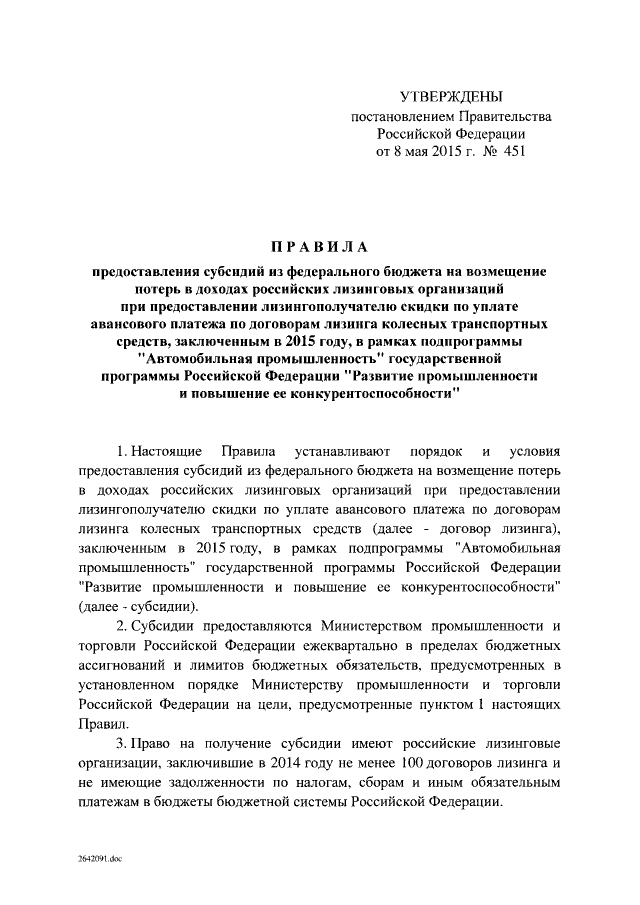 УТВЕРЖДЕНЫ
постановлением Правительства
Российской Федерации
от 8 мая 2015 г. № 451

ПРАВИЛА

предоставления субсидий из федерального бюджета на возмещение потерь в доходах российских лизинговых организаций при предоставлении лизингополучателю скидки по уплате авансового платежа по договорам лизинга колесных транспортных средств, заключенным в 2015 году, в рамках подпрограммы "Автомобильная промышленность" государственной программы Российской Федерации "Развитие промышленности и повышение ее конкурентоспособности"

1. Настоящие Правила устанавливают порядок и условия предоставления субсидий из федерального бюджета на возмещение потерь в доходах российских лизинговых организаций при предоставлении лизингополучателю скидки по уплате авансового платежа по договорам лизинга колесных транспортных средств (далее - договор лизинга), заключенным в 2015 году, в рамках подпрограммы "Автомобильная промышленность" государственной программы Российской Федерации "Развитие промышленности и повышение ее конкурентоспособности" (далее - субсидии).

2. Субсидии предоставляются Министерством промышленности и торговли Российской Федерации ежеквартально в пределах бюджетных ассигнований и лимитов бюджетных обязательств, предусмотренных в установленном порядке Министерству промышленности и торговли Российской Федерации на цели, предусмотренные пунктом 1 настоящих Правил.

3. Право на получение субсидии имеют российские лизинговые организации, заключившие в 2014 году не менее 100 договоров лизинга и не имеющие задолженности по налогам, сборам и иным обязательным платежам в бюджеты бюджетной системы Российской Федерации.

2642091.doc